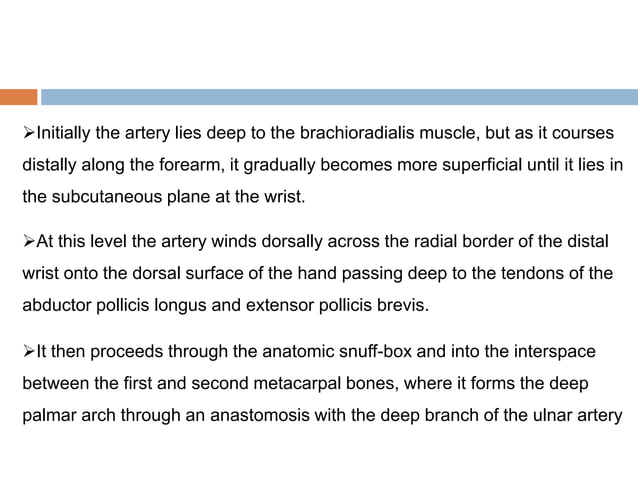 ➢Initially the artery lies deep to the brachioradialis muscle, but as it courses distally along the forearm, it gradually becomes more superficial until it lies in the subcutaneous plane at the wrist.

➢At this level the artery winds dorsally across the radial border of the distal wrist onto the dorsal surface of the hand passing deep to the tendons of the abductor pollicis longus and extensor pollicis brevis.

➢It then proceeds through the anatomic snuff-box and into the interspace between the first and second metacarpal bones, where it forms the deep palmar arch through an anastomosis with the deep branch of the ulnar artery